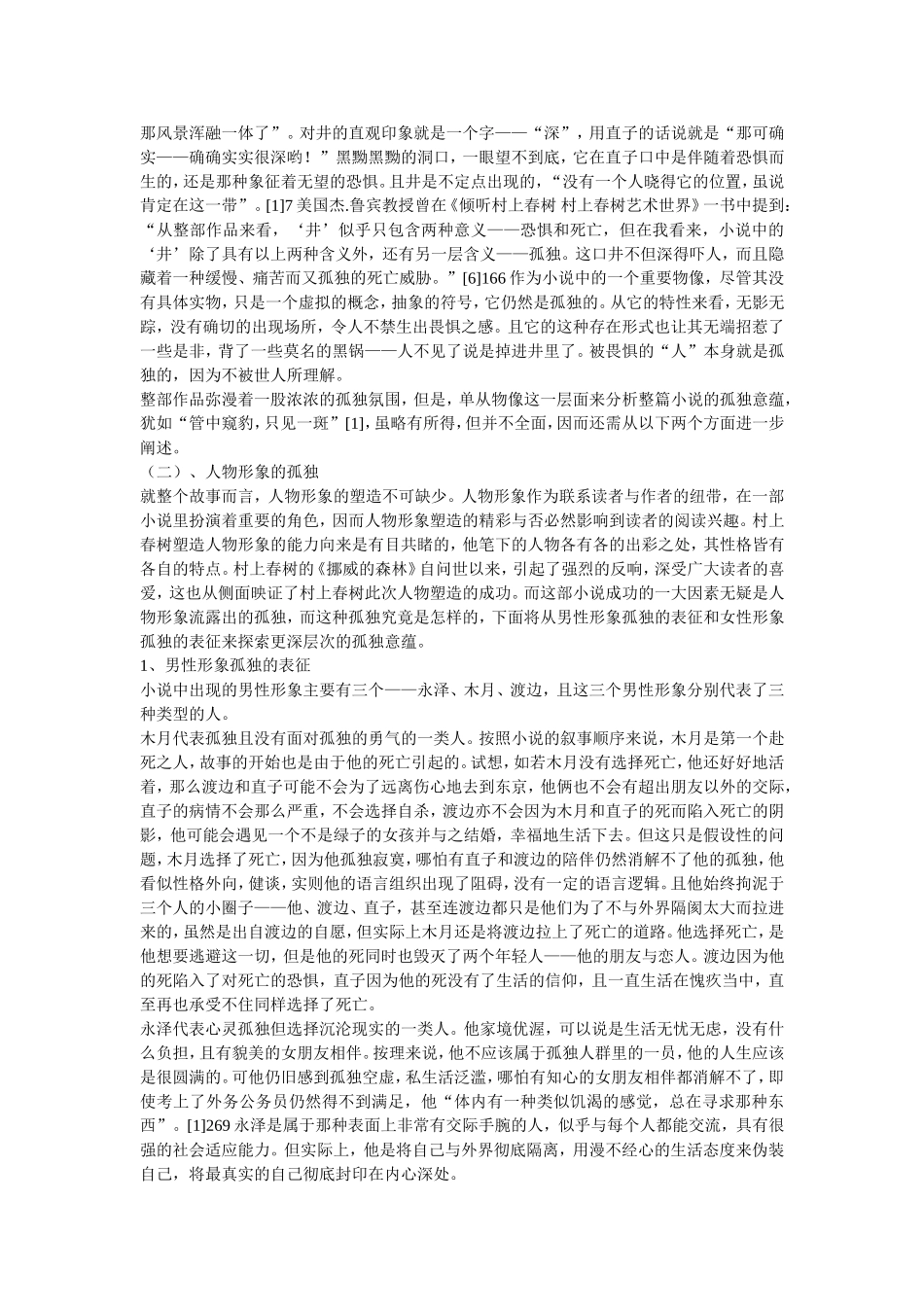 那风景浑融一体了”。对井的直观印象就是一个字——“深”，用直子的话说就是“那可确实——确确实实很深哟！”黑黝黑黝的洞口，一眼望不到底，它在直子口中是伴随着恐惧而生的，还是那种象征着无望的恐惧。且井是不定点出现的，“没有一个人晓得它的位置，虽说肯定在这一带”。[1]7 美国杰.鲁宾教授曾在《倾听村上春树 村上春树艺术世界》一书中提到：“从整部作品来看，‘井’似乎只包含两种意义——恐惧和死亡，但在我看来，小说中的‘井’除了具有以上两种含义外，还有另一层含义——孤独。这口井不但深得吓人，而且隐藏着一种缓慢、痛苦而又孤独的死亡威胁。”[6]166 作为小说中的一个重要物像，尽管其没有具体实物，只是一个虚拟的概念，抽象的符号，它仍然是孤独的。从它的特性来看，无影无踪，没有确切的出现场所，令人不禁生出畏惧之感。且它的这种存在形式也让其无端招惹了一些是非，背了一些莫名的黑锅——人不见了说是掉进井里了。被畏惧的“人”本身就是孤独的，因为不被世人所理解。
整部作品弥漫着一股浓浓的孤独氛围，但是，单从物像这一层面来分析整篇小说的孤独意蕴，犹如“管中窥豹，只见一斑”[1]，虽略有所得，但并不全面，因而还需从以下两个方面进一步阐述。
（二）、人物形象的孤独
就整个故事而言，人物形象的塑造不可缺少。人物形象作为联系读者与作者的纽带，在一部小说里扮演着重要的角色，因而人物形象塑造的精彩与否必然影响到读者的阅读兴趣。村上春树塑造人物形象的能力向来是有目共睹的，他笔下的人物各有各的出彩之处，其性格皆有各自的特点。村上春树的《挪威的森林》自问世以来，引起了强烈的反响，深受广大读者的喜爱，这也从侧面映证了村上春树此次人物塑造的成功。而这部小说成功的一大因素无疑是人物形象流露出的孤独，而这种孤独究竟是怎样的，下面将从男性形象孤独的表征和女性形象孤独的表征来探索更深层次的孤独意蕴。
1、男性形象孤独的表征
小说中出现的男性形象主要有三个——永泽、木月、渡边，且这三个男性形象分别代表了三种类型的人。
木月代表孤独且没有面对孤独的勇气的一类人。按照小说的叙事顺序来说，木月是第一个赴死之人，故事的开始也是由于他的死亡引起的。试想，如若木月没有选择死亡，他还好好地活着，那么渡边和直子可能不会为了远离伤心地去到东京，他俩也不会有超出朋友以外的交际，直子的病情不会那么严重，不会选择自杀，渡边亦不会因为木月和直子的死而陷入死亡的阴影，他可能会遇见一个不是绿子的女孩并与之结婚，幸福地生活下去。但这只是假设性的问题，木月选择了死亡，因为他孤独寂寞，哪怕有直子和渡边的陪伴仍然消解不了他的孤独，他看似性格外向，健谈，实则他的语言组织出现了阻碍，没有一定的语言逻辑。且他始终拘泥于三个人的小圈子——他、渡边、直子，甚至连渡边都只是他们为了不与外界隔阂太大而拉进来的，虽然是出自渡边的自愿，但实际上木月还是将渡边拉上了死亡的道路。他选择死亡，是他想要逃避这一切，但是他的死同时也毁灭了两个年轻人——他的朋友与恋人。渡边因为他的死陷入了对死亡的恐惧，直子因为他的死没有了生活的信仰，且一直生活在愧疚当中，直至再也承受不住同样选择了死亡。
永泽代表心灵孤独但选择沉沦现实的一类人。他家境优渥，可以说是生活无忧无虑，没有什么负担，且有貌美的女朋友相伴。按理来说，他不应该属于孤独人群里的一员，他的人生应该是很圆满的。可他仍旧感到孤独空虚，私生活泛滥，哪怕有知心的女朋友相伴都消解不了，即使考上了外务公务员仍然得不到满足，他“体内有一种类似饥渴的感觉，总在寻求那种东西”。[1]269 永泽是属于那种表面上非常有交际手腕的人，似乎与每个人都能交流，具有很强的社会适应能力。但实际上，他是将自己与外界彻底隔离，用漫不经心的生活态度来伪装自己，将最真实的自己彻底封印在内心深处。